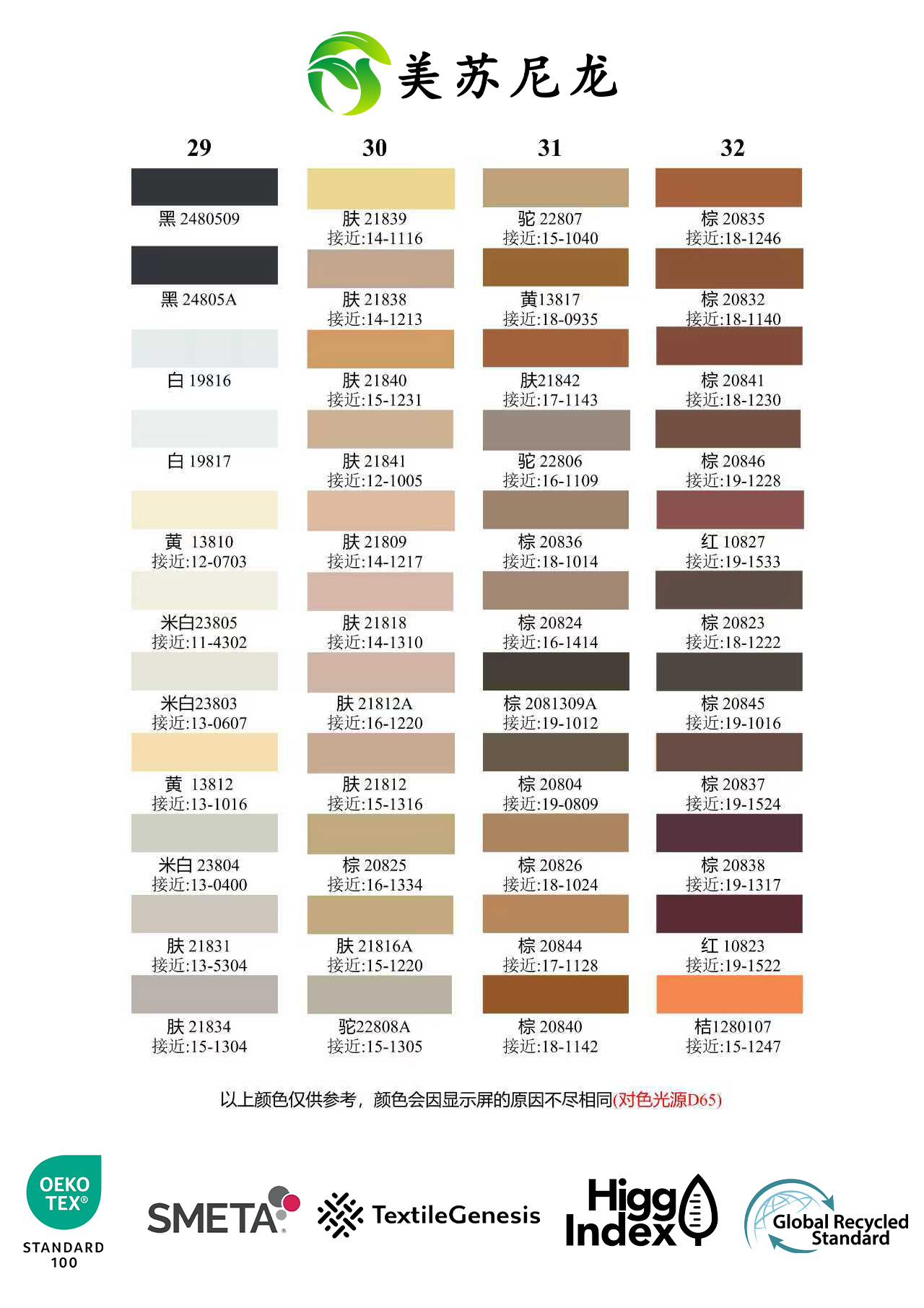 美苏尼龙

29

黑 2480509

黑 24805A

白 19816

白 19817

黄 13810
接近:12-0703

米白23805
接近:11-4302

米白23803
接近:13-0607

黄 13812
接近:13-1016

米白 23804
接近:13-0400

肤 21831
接近:13-5304

肤 21834
接近:15-1304

30

肤 21839
接近:14-1116

肤 21838
接近:14-1213

肤 21840
接近:15-1231

肤 21841
接近:12-1005

肤 21809
接近:14-1217

肤 21818
接近:14-1310

肤 21812A
接近:16-1220

肤 21812
接近:15-1316

棕 20825
接近:16-1334

肤 21816A
接近:15-1220

驼22808A
接近:15-1305

31

驼 22807
接近:15-1040

黄13817
接近:18-0935

肤21842
接近:17-1143

驼 22806
接近:16-1109

棕 20836
接近:18-1014

棕 20824
接近:16-1414

棕 2081309A
接近:19-1012

棕 20804
接近:19-0809

棕 20826
接近:18-1024

棕 20844
接近:17-1128

棕 20840
接近:18-1142

32

棕 20835
接近:18-1246

棕 20832
接近:18-1140

棕 20841
接近:18-1230

棕 20846
接近:19-1228

红 10827
接近:19-1533

棕 20823
接近:18-1222

棕 20845
接近:19-1016

棕 20837
接近:19-1524

棕 20838
接近:19-1317

红 10823
接近:19-1522

桔1280107
接近:15-1247

以上颜色仅供参考，颜色会因显示屏的原因不尽相同(对色光源D65)

OEKO TEX®
STANDARD 100

SMETA

TextileGenesis

Higg Index

Global Recycled Standard